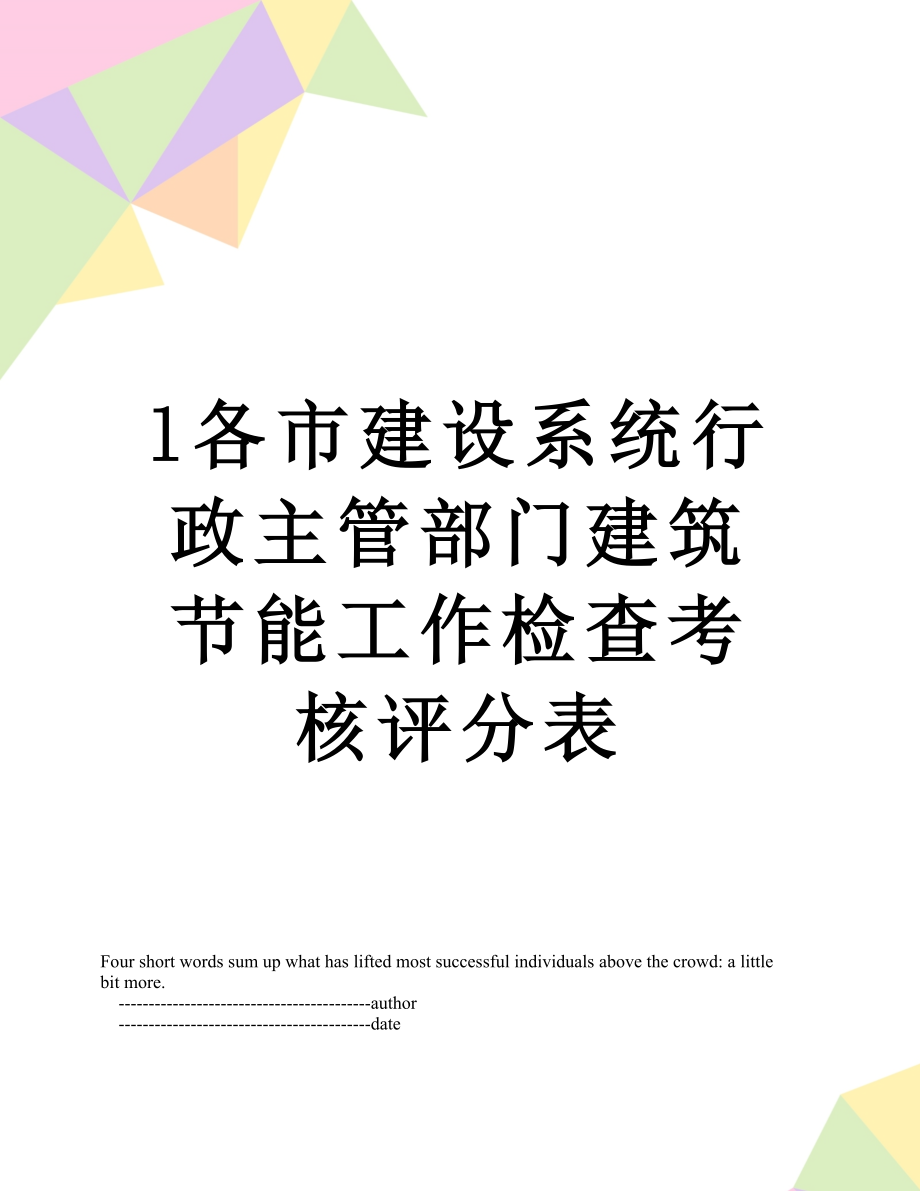 1各市建设系统行政主管部门建筑节能工作检查考核评分表

Four short words sum up what has lifted most successful individuals above the crowd: a little bit more.
------------------------------------------author
------------------------------------------date